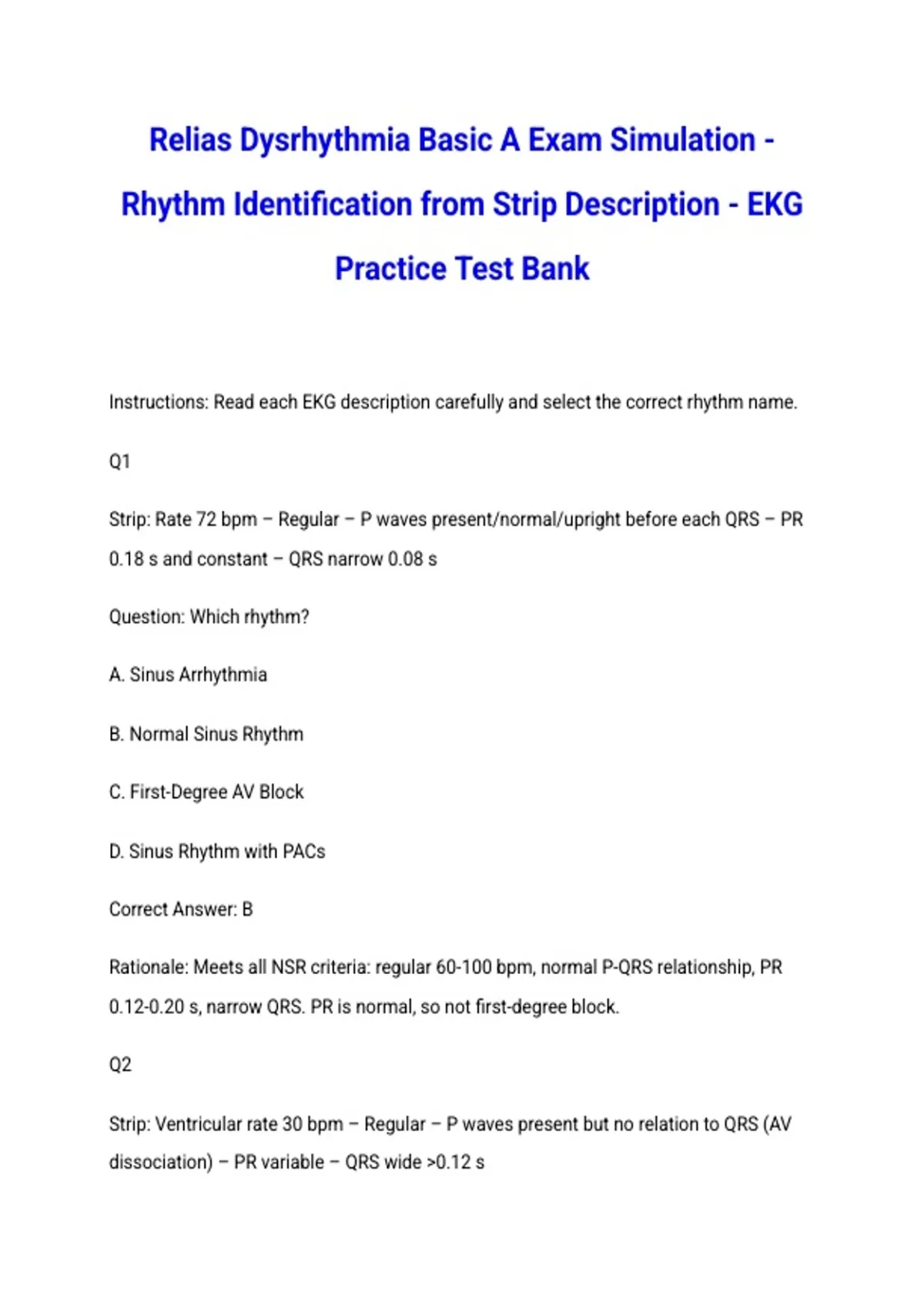 Relias Dysrhythmia Basic A Exam Simulation - Rhythm Identification from Strip Description - EKG Practice Test Bank

Instructions: Read each EKG description carefully and select the correct rhythm name.

Q1

Strip: Rate 72 bpm – Regular – P waves present/normal/upright before each QRS – PR 0.18 s and constant – QRS narrow 0.08 s

Question: Which rhythm?

A. Sinus Arrhythmia

B. Normal Sinus Rhythm

C. First-Degree AV Block

D. Sinus Rhythm with PACs

Correct Answer: B

Rationale: Meets all NSR criteria: regular 60-100 bpm, normal P-QRS relationship, PR 0.12-0.20 s, narrow QRS. PR is normal, so not first-degree block.

Q2

Strip: Ventricular rate 30 bpm – Regular – P waves present but no relation to QRS (AV dissociation) – PR variable – QRS wide >0.12 s